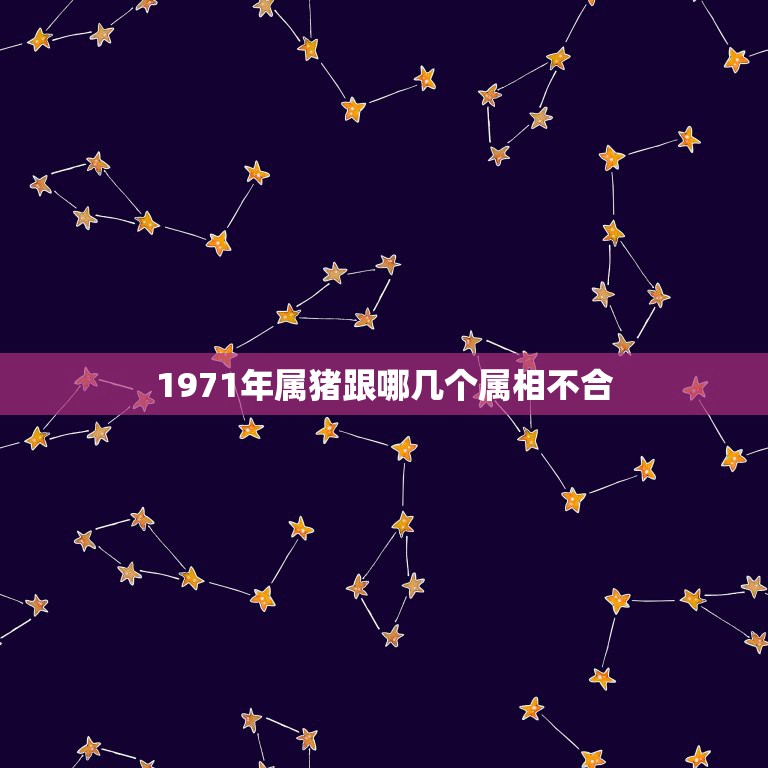 1971年属猪跟哪几个属相不合